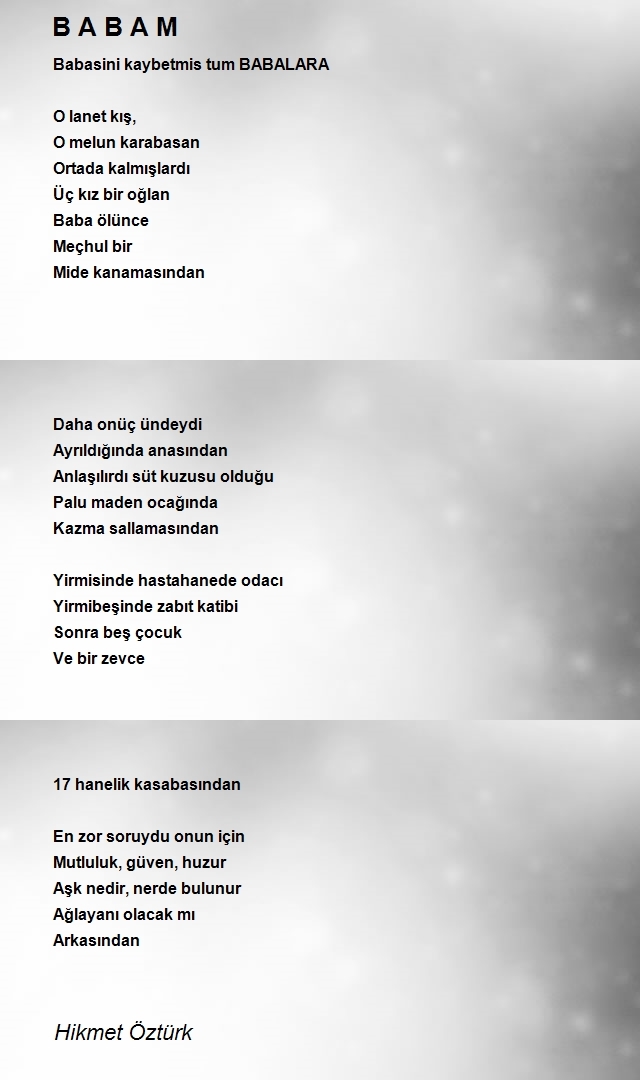 B A B A M

Babasini kaybetmis tum BABALARA

O lanet kış,
O melun karabasan
Ortada kalmışlardı
Üç kız bir oğlan
Baba ölünce
Meçhul bir
Mide kanamasından

Daha onüç ündeydi
Ayrıldığında anasından
Anlaşılırdı süt kuzusu olduğu
Palu maden ocağında
Kazma sallamasından

Yirmisinde hastahanede odacı
Yirmibeşinde zabıt katibi
Sonra beş çocuk
Ve bir zevce

17 hanelik kasabasından

En zor soruydu onun için
Mutluluk, güven, huzur
Aşk nedir, nerde bulunur
Ağlayanı olacak mı
Arkasından

Hikmet Öztürk